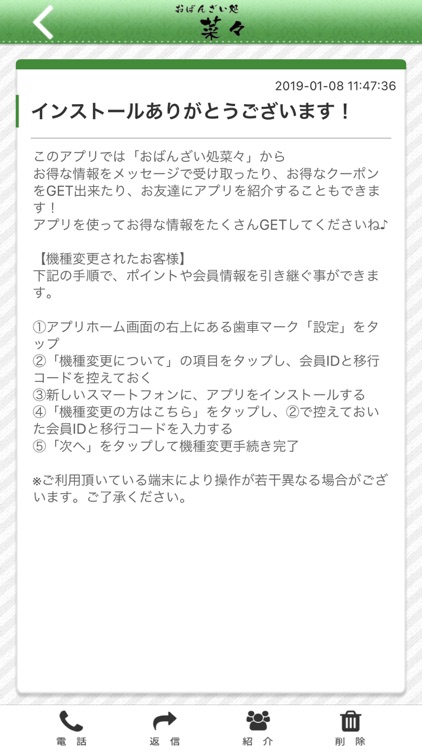 おばんざい処
菜々

2019-01-08 11:47:36

インストールありがとうございます！

このアプリでは「おばんざい処菜々」から
お得な情報をメッセージで受け取ったり、お得なクーポンをGET出来たり、お友達にアプリを紹介することもできます！
アプリを使ってお得な情報をたくさんGETしてくださいね♪

【機種変更されたお客様】
下記の手順で、ポイントや会員情報を引き継ぐ事ができます。

①アプリホーム画面の右上にある歯車マーク「設定」をタップ
②「機種変更について」の項目をタップし、会員IDと移行コードを控えておく
③新しいスマートフォンに、アプリをインストールする
④「機種変更の方はこちら」をタップし、②で控えておいた会員IDと移行コードを入力する
⑤「次へ」をタップして機種変更手続き完了

※ご利用頂いている端末により操作が若干異なる場合がございます。ご了承ください。

電話
返信
紹介
削除